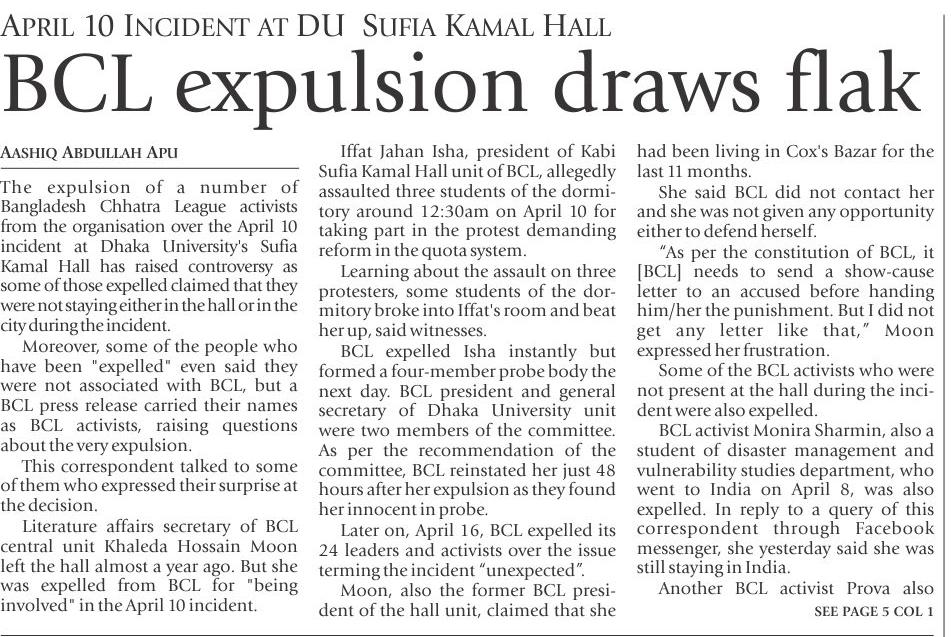 APRIL 10 INCIDENT AT DU SUFIA KAMAL HALL

BCL expulsion draws flak

AASHIQ ABDULLAH APU

The expulsion of a number of Bangladesh Chhatra League activists from the organisation over the April 10 incident at Dhaka University's Sufia Kamal Hall has raised controversy as some of those expelled claimed that they were not staying either in the hall or in the city during the incident.

Moreover, some of the people who have been "expelled" even said they were not associated with BCL, but a BCL press release carried their names as BCL activists, raising questions about the very expulsion.

This correspondent talked to some of them who expressed their surprise at the decision.

Literature affairs secretary of BCL central unit Khaleda Hossain Moon left the hall almost a year ago. But she was expelled from BCL for "being involved" in the April 10 incident.

Iffat Jahan Isha, president of Kabi Sufia Kamal Hall unit of BCL, allegedly assaulted three students of the dormitory around 12:30am on April 10 for taking part in the protest demanding reform in the quota system.

Learning about the assault on three protesters, some students of the dormitory broke into Iffat's room and beat her up, said witnesses.

BCL expelled Isha instantly but formed a four-member probe body the next day. BCL president and general secretary of Dhaka University unit were two members of the committee. As per the recommendation of the committee, BCL reinstated her just 48 hours after her expulsion as they found her innocent in probe.

Later on, April 16, BCL expelled its 24 leaders and activists over the issue terming the incident "unexpected".

Moon, also the former BCL president of the hall unit, claimed that she had been living in Cox's Bazar for the last 11 months.

She said BCL did not contact her and she was not given any opportunity either to defend herself.

"As per the constitution of BCL, it [BCL] needs to send a show-cause letter to an accused before handing him/her the punishment. But I did not get any letter like that," Moon expressed her frustration.

Some of the BCL activists who were not present at the hall during the incident were also expelled.

BCL activist Monira Sharmin, also a student of disaster management and vulnerability studies department, who went to India on April 8, was also expelled. In reply to a query of this correspondent through Facebook messenger, she yesterday said she was still staying in India.

Another BCL activist Prova also

SEE PAGE 5 COL 1